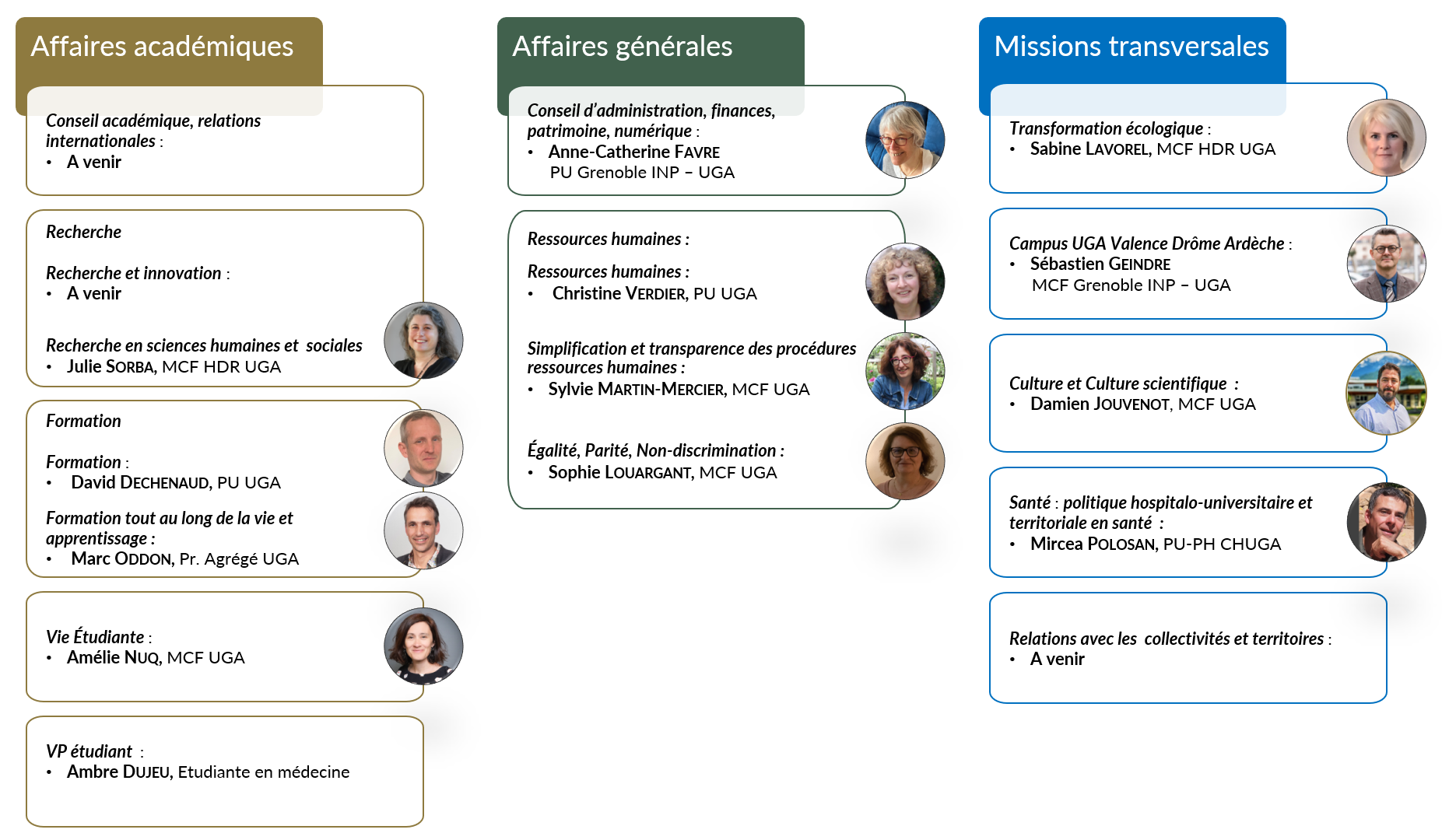 Affaires académiques

Conseil académique, relations internationales :
• A venir

Recherche

Recherche et innovation :
• A venir

Recherche en sciences humaines et sociales
• Julie SORBA, MCF HDR UGA

Formation

Formation :
• David DECHENAUD, PU UGA

Formation tout au long de la vie et apprentissage :
• Marc ODDON, Pr. Agrégé UGA

Vie Étudiante :
• Amélie NUQ, MCF UGA

VP étudiant :
• Ambre DUJEU, Etudiante en médecine

Affaires générales

Conseil d'administration, finances, patrimoine, numérique :
• Anne-Catherine FAVRE
PU Grenoble INP – UGA

Ressources humaines :

Ressources humaines :
• Christine VERDIER, PU UGA

Simplification et transparence des procédures ressources humaines :
• Sylvie MARTIN-MERCIER, MCF UGA

Égalité, Parité, Non-discrimination :
• Sophie LOUARGANT, MCF UGA

Missions transversales

Transformation écologique :
• Sabine LAVOREL, MCF HDR UGA

Campus UGA Valence Drôme Ardèche :
• Sébastien GEINDRE
MCF Grenoble INP – UGA

Culture et Culture scientifique :
• Damien JOUVENOT, MCF UGA

Santé : politique hospitalo-universitaire et territoriale en santé :
• Mircea POLOSAN, PU-PH CHUGA

Relations avec les collectivités et territoires :
• A venir